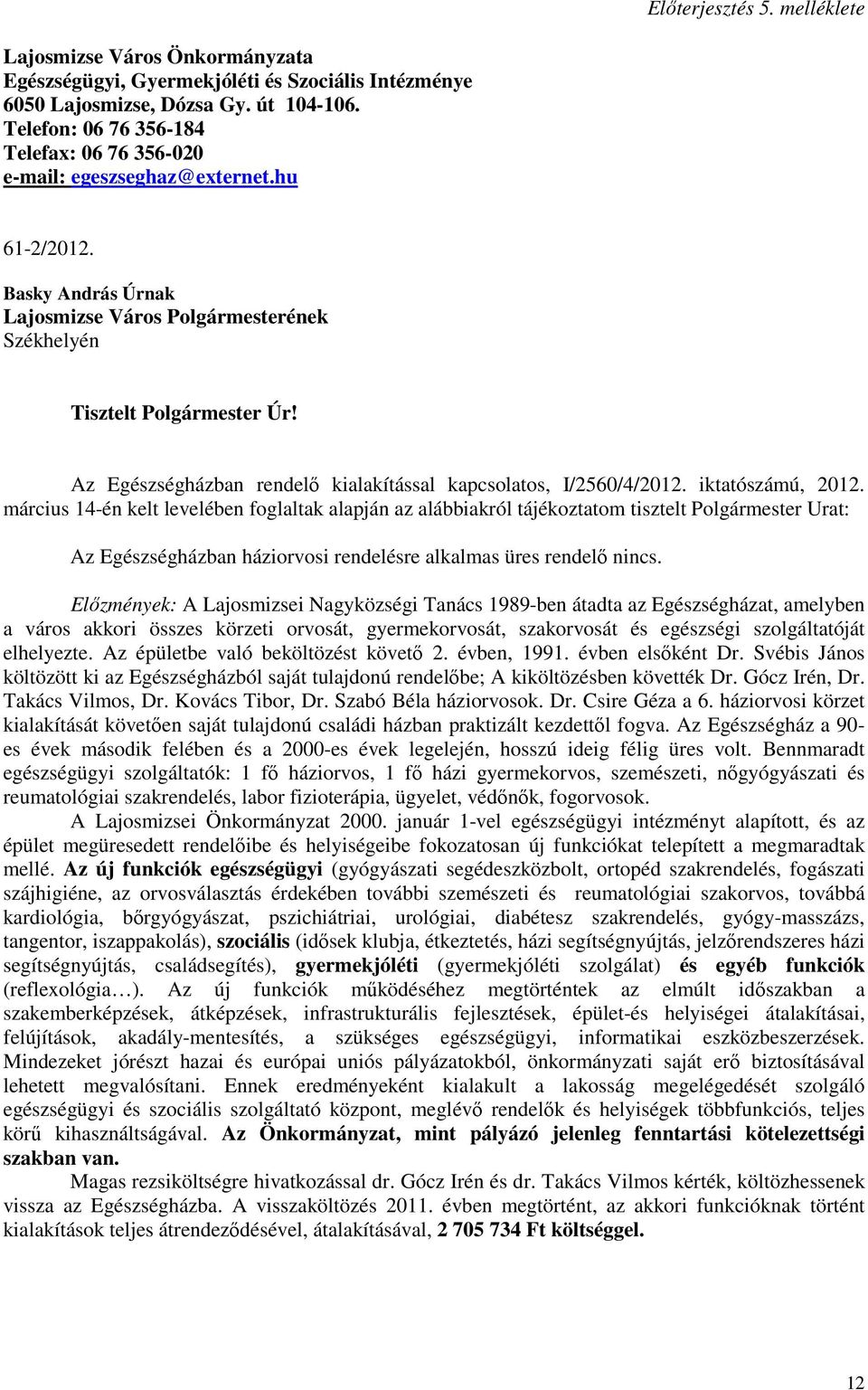 Előterjesztés 5. melléklete

Lajosmizse Város Önkormányzata
Egészségügyi, Gyermekjóléti és Szociális Intézménye
6050 Lajosmizse, Dózsa Gy. út 104-106.
Telefon: 06 76 356-184
Telefax: 06 76 356-020
e-mail: egeszseghaz@externet.hu

61-2/2012.

Basky András Úrnak
Lajosmizse Város Polgármesterének
Székhelyén

Tisztelt Polgármester Úr!

Az Egészségházban rendelő kialakítással kapcsolatos, I/2560/4/2012. iktatószámú, 2012. március 14-én kelt levelében foglaltak alapján az alábbiakról tájékoztatom tisztelt Polgármester Urat:

Az Egészségházban háziorvosi rendelésre alkalmas üres rendelő nincs.

Előzmények: A Lajosmizsei Nagyközségi Tanács 1989-ben átadta az Egészségházat, amelyben a város akkori összes körzeti orvosát, gyermekorvosát, szakorvosát és egészségi szolgáltatóját elhelyezte. Az épületbe való beköltözést követő 2. évben, 1991. évben elsőként Dr. Svébis János költözött ki az Egészségházból saját tulajdonú rendelőbe; A kiköltözésben követték Dr. Gócz Irén, Dr. Takács Vilmos, Dr. Kovács Tibor, Dr. Szabó Béla háziorvosok. Dr. Csire Géza a 6. háziorvosi körzet kialakítását követően saját tulajdonú családi házban praktizált kezdettől fogva. Az Egészségház a 90-es évek második felében és a 2000-es évek legelején, hosszú ideig félig üres volt. Bennmaradt egészségügyi szolgáltatók: 1 fő háziorvos, 1 fő házi gyermekorvos, szemészeti, nőgyógyászati és reumatológiai szakrendelés, labor fizioterápia, ügyelet, védőnők, fogorvosok.
A Lajosmizsei Önkormányzat 2000. január 1-vel egészségügyi intézményt alapított, és az épület megüresedett rendelőibe és helyiségeibe fokozatosan új funkciókat telepített a megmaradtak mellé. Az új funkciók egészségügyi (gyógyászati segédeszközbolt, ortopéd szakrendelés, fogászati szájhigiéne, az orvosválasztás érdekében további szemészeti és reumatológiai szakorvos, továbbá kardiológia, bőrgyógyászat, pszichiátriai, urológiai, diabétesz szakrendelés, gyógy-masszázs, tangentor, iszappakolás), szociális (idősek klubja, étkeztetés, házi segítségnyújtás, jelzőrendszeres házi segítségnyújtás, családsegítés), gyermekjóléti (gyermekjóléti szolgálat) és egyéb funkciók (reflexológia…). Az új funkciók működéséhez megtörténtek az elmúlt időszakban a szakemberképzések, átképzések, infrastrukturális fejlesztések, épület-és helyiségei átalakításai, felújítások, akadály-mentesítés, a szükséges egészségügyi, informatikai eszközbeszerzések. Mindezeket jórészt hazai és európai uniós pályázatokból, önkormányzati saját erő biztosításával lehetett megvalósítani. Ennek eredményeként kialakult a lakosság megelégedését szolgáló egészségügyi és szociális szolgáltató központ, meglévő rendelők és helyiségek többfunkciós, teljes körű kihasználtságával. Az Önkormányzat, mint pályázó jelenleg fenntartási kötelezettségi szakban van.
Magas rezsiköltségre hivatkozással dr. Gócz Irén és dr. Takács Vilmos kérték, költözhessenek vissza az Egészségházba. A visszaköltözés 2011. évben megtörtént, az akkori funkcióknak történt kialakítások teljes átrendeződésével, átalakításával, 2 705 734 Ft költséggel.

12